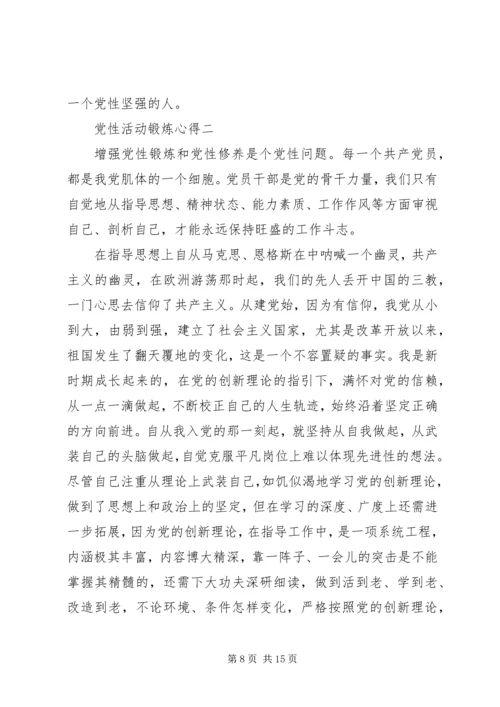 一个党性坚强的人。

党性活动锻炼心得二

增强党性锻炼和党性修养是个党性问题。每一个共产党员，都是我党肌体的一个细胞。党员干部是党的骨干力量，我们只有自觉地从指导思想、精神状态、能力素质、工作作风等方面审视自己、剖析自己，才能永远保持旺盛的工作斗志。

在指导思想上自从马克思、恩格斯在中呐喊一个幽灵，共产主义的幽灵，在欧洲游荡那时起，我们的先人丢开中国的三教，一门心思去信仰了共产主义。从建党始，因为有信仰，我党从小到大，由弱到强，建立了社会主义国家，尤其是改革开放以来，祖国发生了翻天覆地的变化，这是一个不容置疑的事实。我是新时期成长起来的，在党的创新理论的指引下，满怀对党的信赖，从一点一滴做起，不断校正自己的人生轨迹，始终沿着坚定正确的方向前进。自从我入党的那一刻起，就坚持从自我做起，从武装自己的头脑做起，自觉克服平凡岗位上难以体现先进性的想法。尽管自己注重从理论上武装自己，如饥似渴地学习党的创新理论，做到了思想上和政治上的坚定，但在学习的深度、广度上还需进一步拓展，因为党的创新理论，在指导工作中，是一项系统工程，内涵极其丰富，内容博大精深，靠一阵子、一会儿的突击是不能掌握其精髓的，还需下大功夫深研细读，做到活到老、学到老、改造到老，不论环境、条件怎样变化，严格按照党的创新理论，

第 8 页 共 15 页